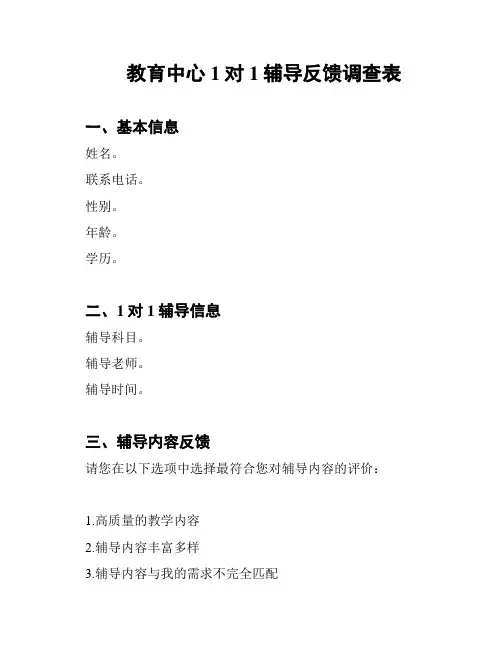 教育中心 1 对 1 辅导反馈调查表

一、基本信息

姓名。

联系电话。

性别。

年龄。

学历。

二、1 对 1 辅导信息

辅导科目。

辅导老师。

辅导时间。

三、辅导内容反馈

请您在以下选项中选择最符合您对辅导内容的评价：

1.高质量的教学内容

2.辅导内容丰富多样

3.辅导内容与我的需求不完全匹配